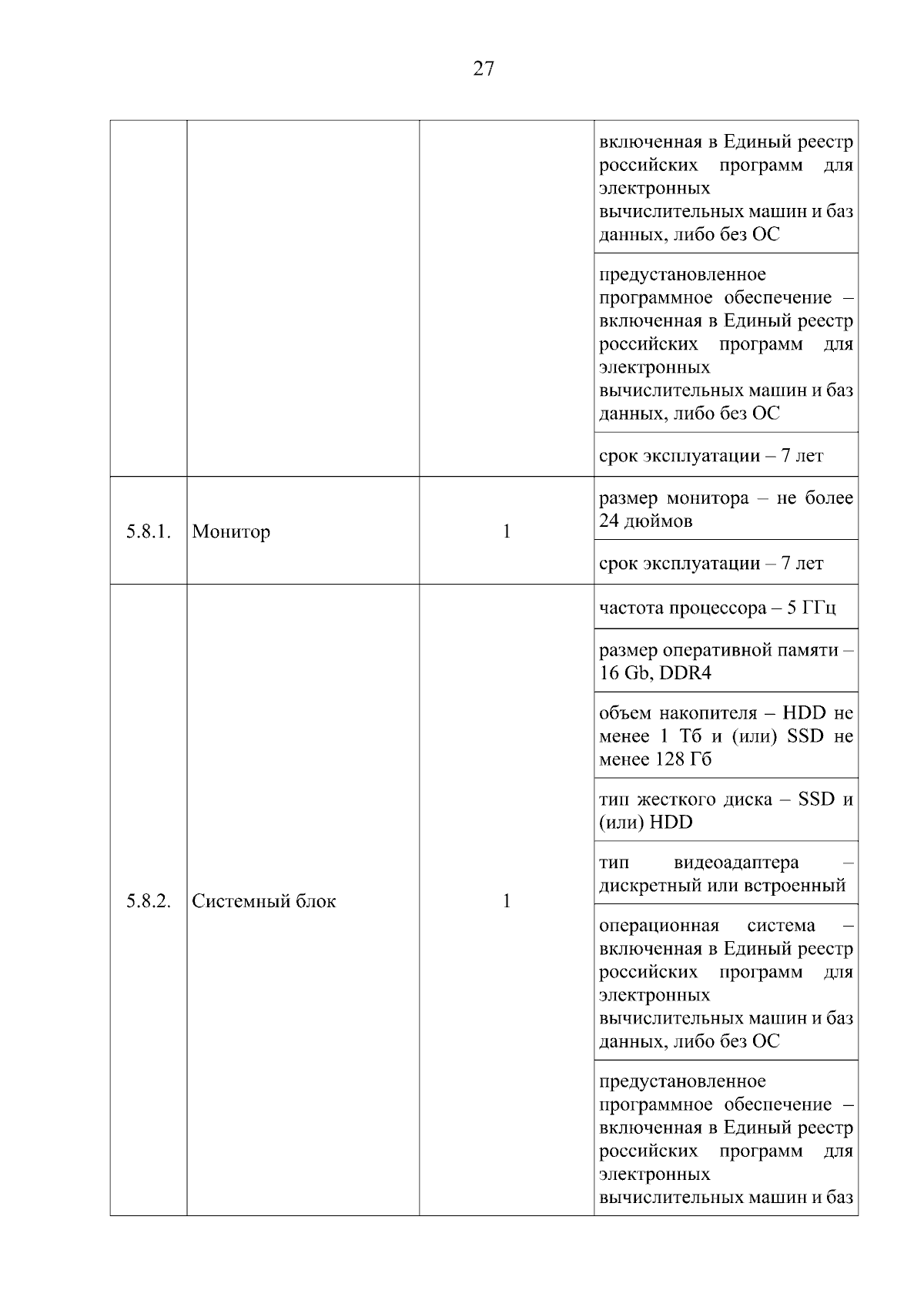 27

|  |  |  |  |
|---|---|---|---|
|  |  |  | включенная в Единый реестр российских программ для электронных вычислительных машин и баз данных, либо без ОС |
|  |  |  | предустановленное программное обеспечение – включенная в Единый реестр российских программ для электронных вычислительных машин и баз данных, либо без ОС |
|  |  |  | срок эксплуатации – 7 лет |
| 5.8.1. | Монитор | 1 | размер монитора – не более 24 дюймов |
|  |  |  | срок эксплуатации – 7 лет |
| 5.8.2. | Системный блок | 1 | частота процессора – 5 ГГц |
|  |  |  | размер оперативной памяти – 16 Gb, DDR4 |
|  |  |  | объем накопителя – HDD не менее 1 Тб и (или) SSD не менее 128 Гб |
|  |  |  | тип жесткого диска – SSD и (или) HDD |
|  |  |  | тип видеоадаптера – дискретный или встроенный |
|  |  |  | операционная система – включенная в Единый реестр российских программ для электронных вычислительных машин и баз данных, либо без ОС |
|  |  |  | предустановленное программное обеспечение – включенная в Единый реестр российских программ для электронных вычислительных машин и баз |